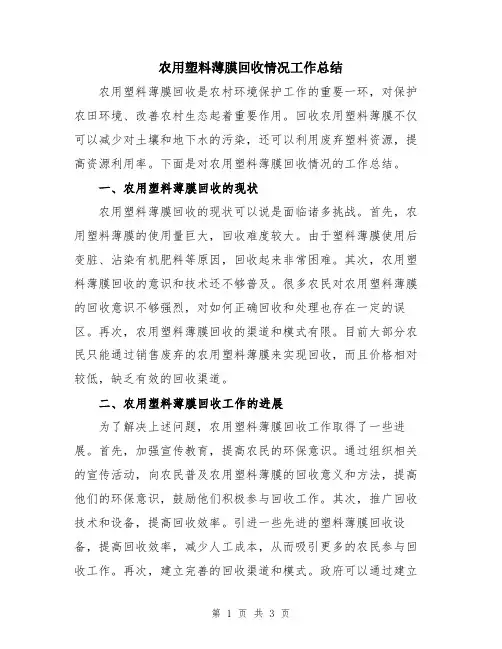 农用塑料薄膜回收情况工作总结

农用塑料薄膜回收是农村环境保护工作的重要一环，对保护农田环境、改善农村生态起着重要作用。回收农用塑料薄膜不仅可以减少对土壤和地下水的污染，还可以利用废弃塑料资源，提高资源利用率。下面是对农用塑料薄膜回收情况的工作总结。

一、农用塑料薄膜回收的现状

农用塑料薄膜回收的现状可以说是面临诸多挑战。首先，农用塑料薄膜的使用量巨大，回收难度较大。由于塑料薄膜使用后变脏、沾染有机肥料等原因，回收起来非常困难。其次，农用塑料薄膜回收的意识和技术还不够普及。很多农民对农用塑料薄膜的回收意识不够强烈，对如何正确回收和处理也存在一定的误区。再次，农用塑料薄膜回收的渠道和模式有限。目前大部分农民只能通过销售废弃的农用塑料薄膜来实现回收，而且价格相对较低，缺乏有效的回收渠道。

二、农用塑料薄膜回收工作的进展

为了解决上述问题，农用塑料薄膜回收工作取得了一些进展。首先，加强宣传教育，提高农民的环保意识。通过组织相关的宣传活动，向农民普及农用塑料薄膜的回收意义和方法，提高他们的环保意识，鼓励他们积极参与回收工作。其次，推广回收技术和设备，提高回收效率。引进一些先进的塑料薄膜回收设备，提高回收效率，减少人工成本，从而吸引更多的农民参与回收工作。再次，建立完善的回收渠道和模式。政府可以通过建立

第 1 页 共 3 页